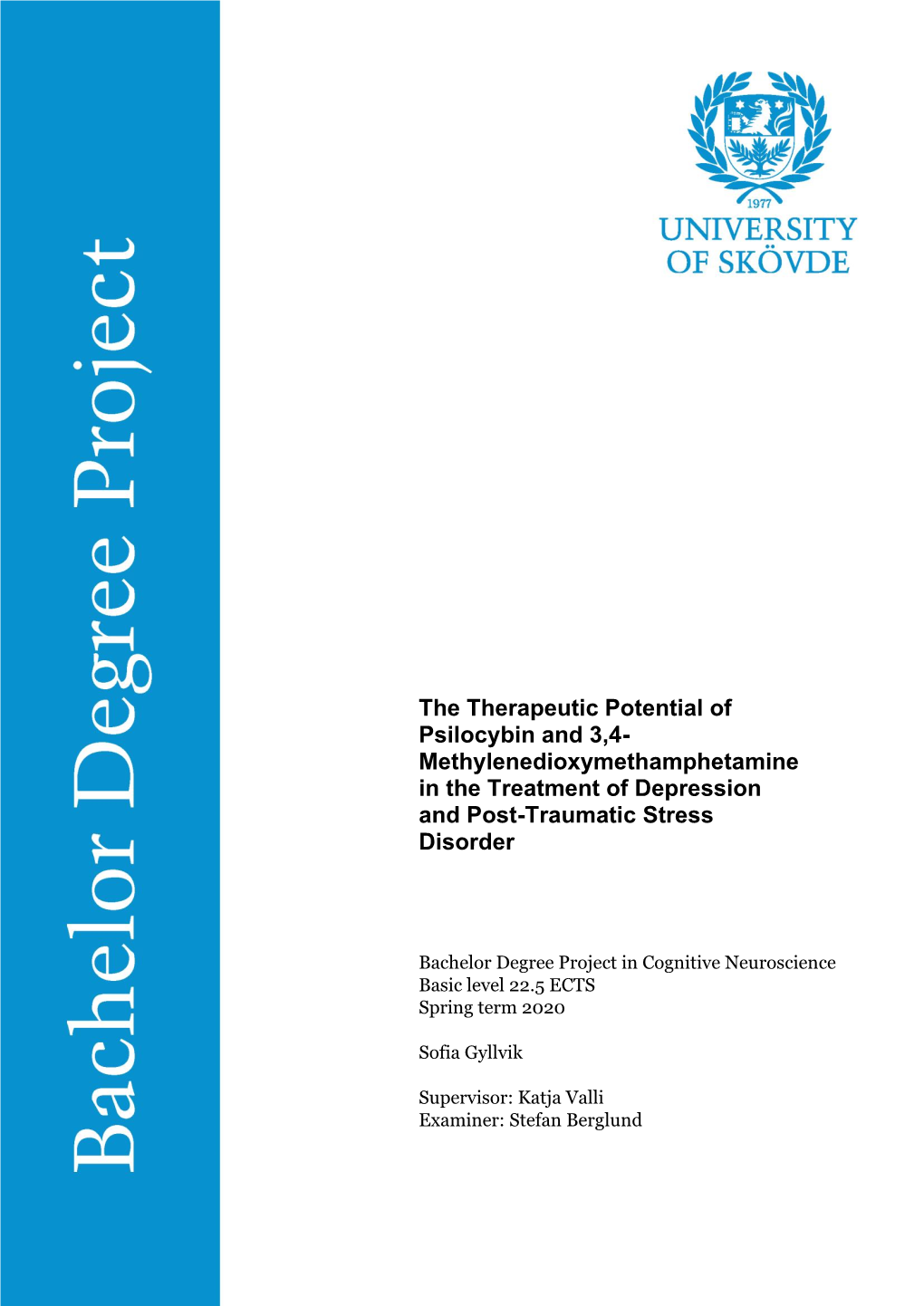 Bachelor Degree Project

1977

UNIVERSITY OF SKÖVDE

The Therapeutic Potential of Psilocybin and 3,4-Methylenedioxymethamphetamine in the Treatment of Depression and Post-Traumatic Stress Disorder

Bachelor Degree Project in Cognitive Neuroscience
Basic level 22.5 ECTS
Spring term 2020

Sofia Gyllvik

Supervisor: Katja Valli
Examiner: Stefan Berglund